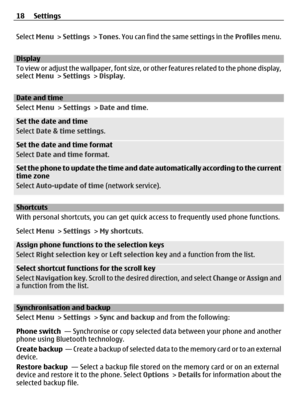 18 Settings

Select Menu > Settings > Tones. You can find the same settings in the Profiles menu.

Display
To view or adjust the wallpaper, font size, or other features related to the phone display, select Menu > Settings > Display.

Date and time
Select Menu > Settings > Date and time.

Set the date and time
Select Date & time settings.

Set the date and time format
Select Date and time format.

Set the phone to update the time and date automatically according to the current time zone
Select Auto-update of time (network service).

Shortcuts
With personal shortcuts, you can get quick access to frequently used phone functions.

Select Menu > Settings > My shortcuts.

Assign phone functions to the selection keys
Select Right selection key or Left selection key and a function from the list.

Select shortcut functions for the scroll key
Select Navigation key. Scroll to the desired direction, and select Change or Assign and a function from the list.

Synchronisation and backup
Select Menu > Settings > Sync and backup and from the following:

Phone switch — Synchronise or copy selected data between your phone and another phone using Bluetooth technology.
Create backup — Create a backup of selected data to the memory card or to an external device.
Restore backup — Select a backup file stored on the memory card or on an external device and restore it to the phone. Select Options > Details for information about the selected backup file.